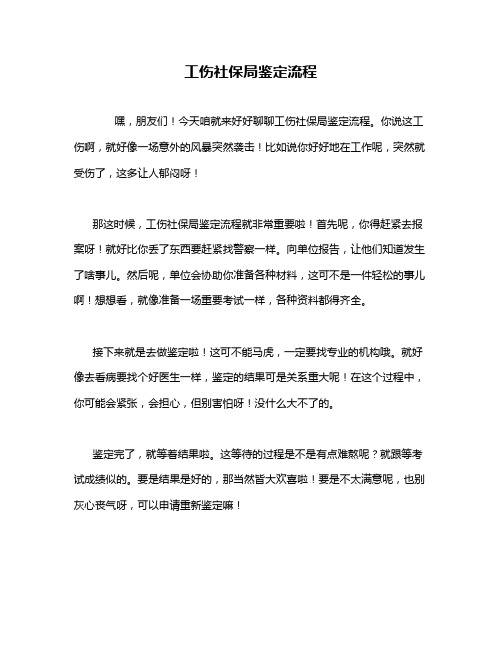 工伤社保局鉴定流程

嘿，朋友们！今天咱就来好好聊聊工伤社保局鉴定流程。你说这工伤啊，就好像一场意外的风暴突然袭击！比如说你好好地在工作呢，突然就受伤了，这多让人郁闷呀！

那这时候，工伤社保局鉴定流程就非常重要啦！首先呢，你得赶紧去报案呀！就好比你丢了东西要赶紧找警察一样。向单位报告，让他们知道发生了啥事儿。然后呢，单位会协助你准备各种材料，这可不是一件轻松的事儿啊！想想看，就像准备一场重要考试一样，各种资料都得齐全。

接下来就是去做鉴定啦！这可不能马虎，一定要找专业的机构哦。就好像去看病要找个好医生一样，鉴定的结果可是关系重大呢！在这个过程中，你可能会紧张，会担心，但别害怕呀！没什么大不了的。

鉴定完了，就等着结果啦。这等待的过程是不是有点难熬呢？就跟等考试成绩似的。要是结果是好的，那当然皆大欢喜啦！要是不太满意呢，也别灰心丧气呀，可以申请重新鉴定嘛！